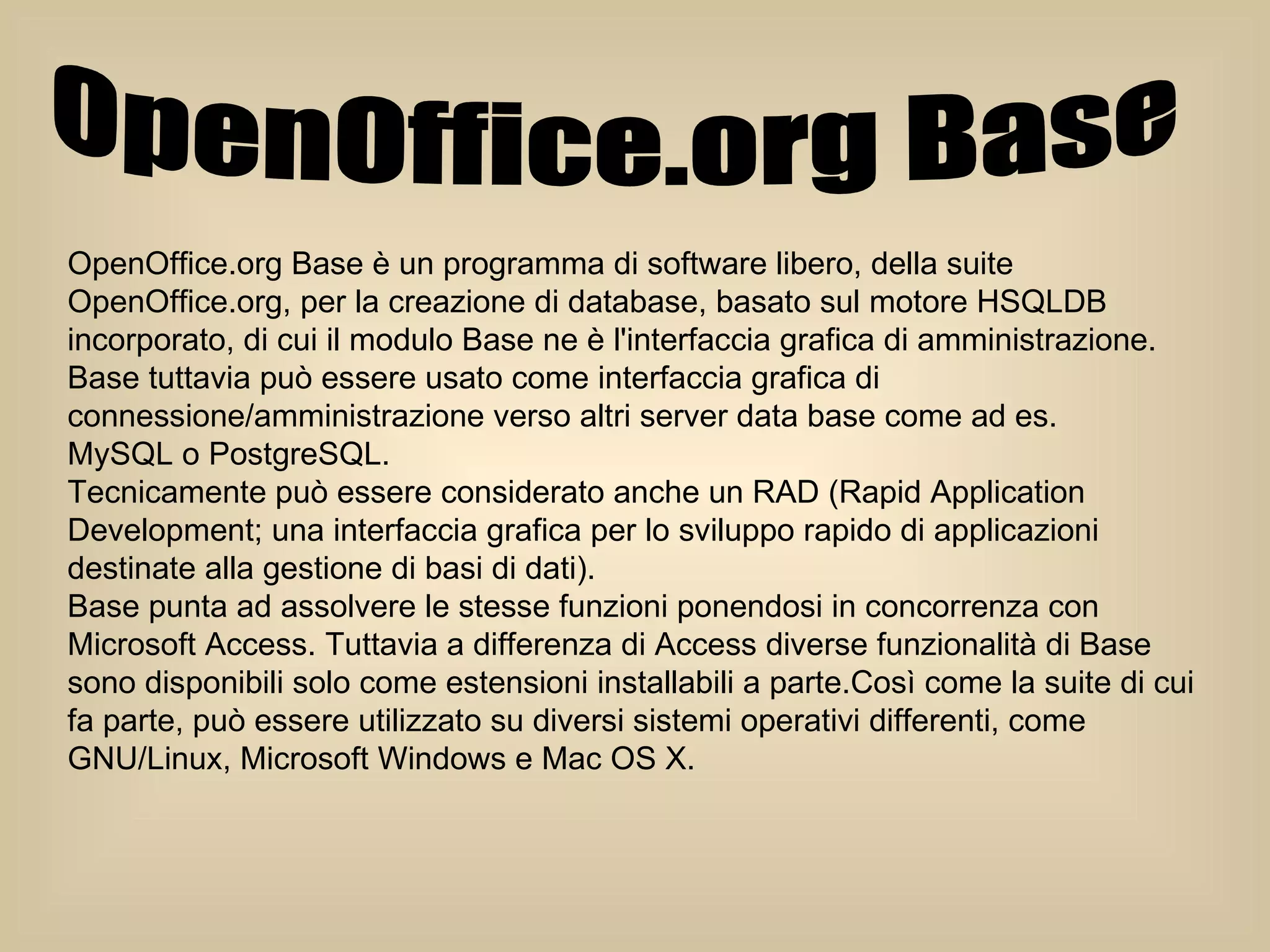 OpenOffice.org Base

OpenOffice.org Base è un programma di software libero, della suite OpenOffice.org, per la creazione di database, basato sul motore HSQLDB incorporato, di cui il modulo Base ne è l'interfaccia grafica di amministrazione.
Base tuttavia può essere usato come interfaccia grafica di connessione/amministrazione verso altri server data base come ad es. MySQL o PostgreSQL.
Tecnicamente può essere considerato anche un RAD (Rapid Application Development; una interfaccia grafica per lo sviluppo rapido di applicazioni destinate alla gestione di basi di dati).
Base punta ad assolvere le stesse funzioni ponendosi in concorrenza con Microsoft Access. Tuttavia a differenza di Access diverse funzionalità di Base sono disponibili solo come estensioni installabili a parte.Così come la suite di cui fa parte, può essere utilizzato su diversi sistemi operativi differenti, come GNU/Linux, Microsoft Windows e Mac OS X.